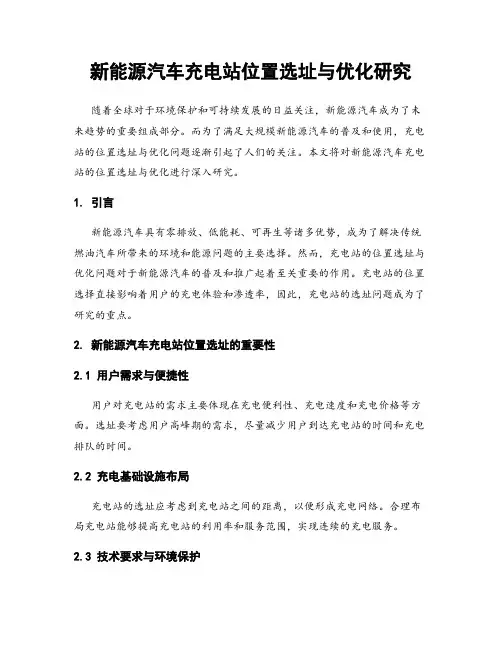 新能源汽车充电站位置选址与优化研究

随着全球对于环境保护和可持续发展的日益关注，新能源汽车成为了未来趋势的重要组成部分。而为了满足大规模新能源汽车的普及和使用，充电站的位置选址与优化问题逐渐引起了人们的关注。本文将对新能源汽车充电站的位置选址与优化进行深入研究。

1. 引言

新能源汽车具有零排放、低能耗、可再生等诸多优势，成为了解决传统燃油汽车所带来的环境和能源问题的主要选择。然而，充电站的位置选址与优化问题对于新能源汽车的普及和推广起着至关重要的作用。充电站的位置选择直接影响着用户的充电体验和渗透率，因此，充电站的选址问题成为了研究的重点。

2. 新能源汽车充电站位置选址的重要性

2.1 用户需求与便捷性

用户对充电站的需求主要体现在充电便利性、充电速度和充电价格等方面。选址要考虑用户高峰期的需求，尽量减少用户到达充电站的时间和充电排队的时间。

2.2 充电基础设施布局

充电站的选址应考虑到充电站之间的距离，以便形成充电网络。合理布局充电站能够提高充电站的利用率和服务范围，实现连续的充电服务。

2.3 技术要求与环境保护